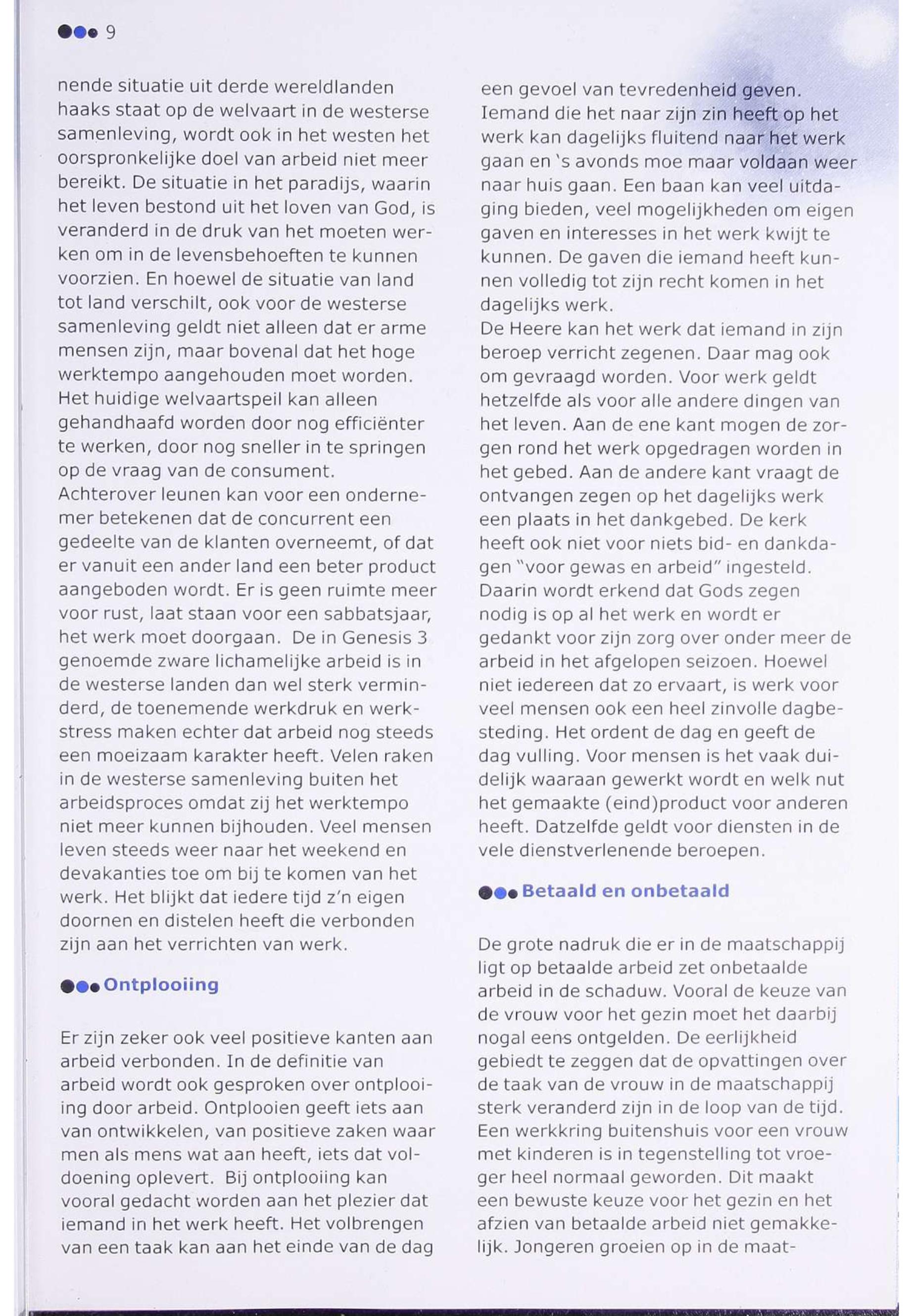 9

nende situatie uit derde wereldlanden haaks staat op de welvaart in de westerse samenleving, wordt ook in het westen het oorspronkelijke doel van arbeid niet meer bereikt. De situatie in het paradijs, waarin het leven bestond uit het loven van God, is veranderd in de druk van het moeten werken om in de levensbehoeften te kunnen voorzien. En hoewel de situatie van land tot land verschilt, ook voor de westerse samenleving geldt niet alleen dat er arme mensen zijn, maar bovenal dat het hoge werktempo aangehouden moet worden. Het huidige welvaartspeil kan alleen gehandhaafd worden door nog efficiënter te werken, door nog sneller in te springen op de vraag van de consument. Achterover leunen kan voor een ondernemer betekenen dat de concurrent een gedeelte van de klanten overneemt, of dat er vanuit een ander land een beter product aangeboden wordt. Er is geen ruimte meer voor rust, laat staan voor een sabbatsjaar, het werk moet doorgaan. De in Genesis 3 genoemde zware lichamelijke arbeid is in de westerse landen dan wel sterk verminderd, de toenemende werkdruk en werkstress maken echter dat arbeid nog steeds een moeizaam karakter heeft. Velen raken in de westerse samenleving buiten het arbeidsproces omdat zij het werktempo niet meer kunnen bijhouden. Veel mensen leven steeds weer naar het weekend en devakanties toe om bij te komen van het werk. Het blijkt dat iedere tijd z'n eigen doornen en distelen heeft die verbonden zijn aan het verrichten van werk.

Ontplooiing

Er zijn zeker ook veel positieve kanten aan arbeid verbonden. In de definitie van arbeid wordt ook gesproken over ontplooiing door arbeid. Ontplooien geeft iets aan van ontwikkelen, van positieve zaken waar men als mens wat aan heeft, iets dat voldoening oplevert. Bij ontplooiing kan vooral gedacht worden aan het plezier dat iemand in het werk heeft. Het volbrengen van een taak kan aan het einde van de dag een gevoel van tevredenheid geven. Iemand die het naar zijn zin heeft op het werk kan dagelijks fluitend naar het werk gaan en 's avonds moe maar voldaan weer naar huis gaan. Een baan kan veel uitdaging bieden, veel mogelijkheden om eigen gaven en interesses in het werk kwijt te kunnen. De gaven die iemand heeft kunnen volledig tot zijn recht komen in het dagelijks werk.
De Heere kan het werk dat iemand in zijn beroep verricht zegenen. Daar mag ook om gevraagd worden. Voor werk geldt hetzelfde als voor alle andere dingen van het leven. Aan de ene kant mogen de zorgen rond het werk opgedragen worden in het gebed. Aan de andere kant vraagt de ontvangen zegen op het dagelijks werk een plaats in het dankgebed. De kerk heeft ook niet voor niets bid- en dankdagen "voor gewas en arbeid" ingesteld. Daarin wordt erkend dat Gods zegen nodig is op al het werk en wordt er gedankt voor zijn zorg over onder meer de arbeid in het afgelopen seizoen. Hoewel niet iedereen dat zo ervaart, is werk voor veel mensen ook een heel zinvolle dagbesteding. Het ordent de dag en geeft de dag vulling. Voor mensen is het vaak duidelijk waaraan gewerkt wordt en welk nut het gemaakte (eind)product voor anderen heeft. Datzelfde geldt voor diensten in de vele dienstverlenende beroepen.

Betaald en onbetaald

De grote nadruk die er in de maatschappij ligt op betaalde arbeid zet onbetaalde arbeid in de schaduw. Vooral de keuze van de vrouw voor het gezin moet het daarbij nogal eens ontgelden. De eerlijkheid gebiedt te zeggen dat de opvattingen over de taak van de vrouw in de maatschappij sterk veranderd zijn in de loop van de tijd. Een werkkring buitenshuis voor een vrouw met kinderen is in tegenstelling tot vroeger heel normaal geworden. Dit maakt een bewuste keuze voor het gezin en het afzien van betaalde arbeid niet gemakkelijk. Jongeren groeien op in de maat-